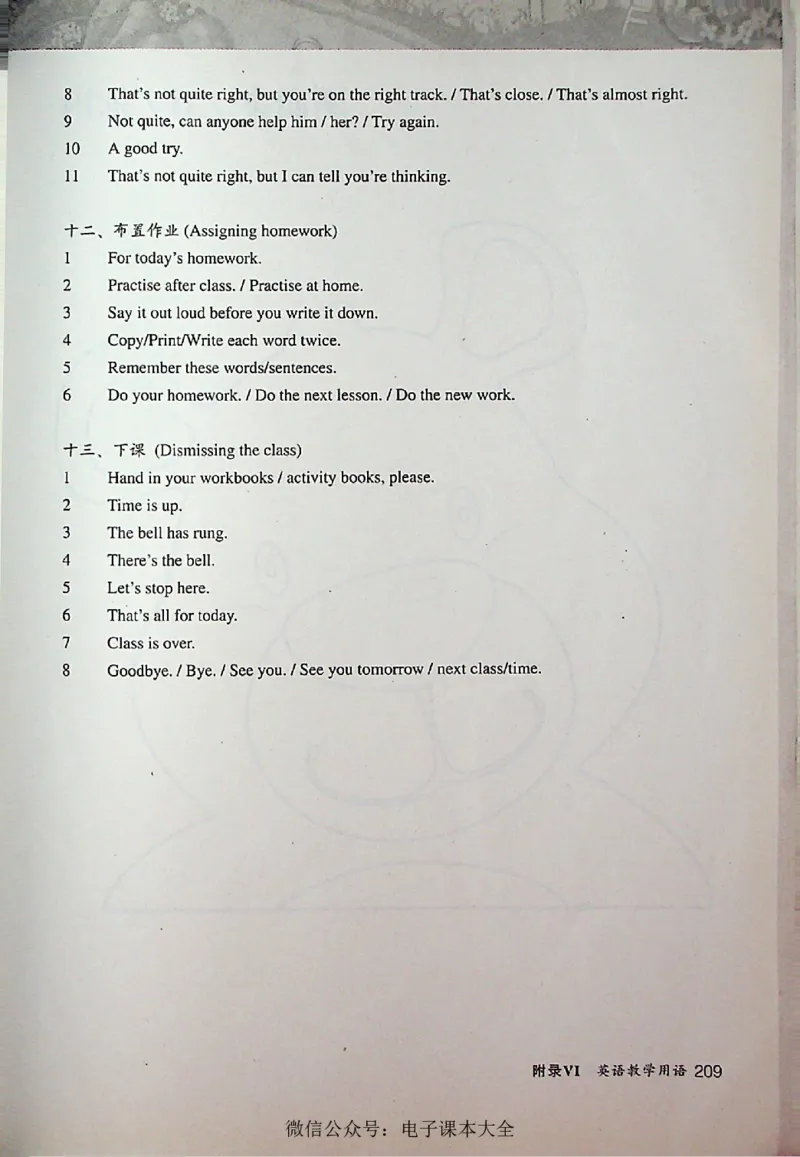 8 That's not quite right, but you're on the right track. / That's close. / That's almost right.
9 Not quite, can anyone help him / her? / Try again.
10 A good try.
11 That's not quite right, but I can tell you're thinking.

十二、布置作业 (Assigning homework)
1 For today's homework.
2 Practise after class. / Practise at home.
3 Say it out loud before you write it down.
4 Copy/Print/Write each word twice.
5 Remember these words/sentences.
6 Do your homework. / Do the next lesson. / Do the new work.

十三、下课 (Dismissing the class)
1 Hand in your workbooks / activity books, please.
2 Time is up.
3 The bell has rung.
4 There's the bell.
5 Let's stop here.
6 That's all for today.
7 Class is over.
8 Goodbye. / Bye. / See you. / See you tomorrow / next class/time.

附录VI 英语教学用语 209

微信公众号：电子课本大全